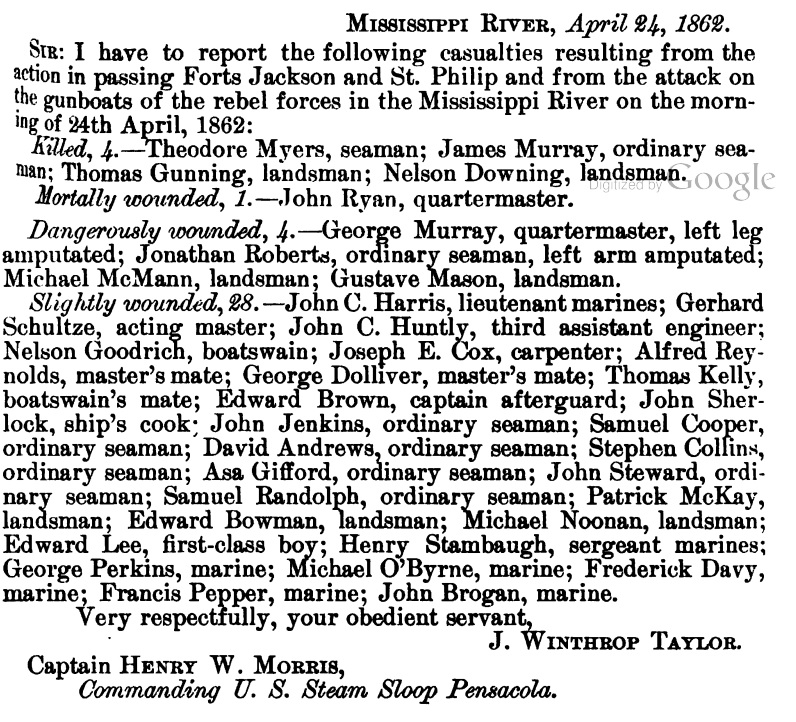 MISSISSIPPI RIVER, April 24, 1862.

SIR: I have to report the following casualties resulting from the action in passing Forts Jackson and St. Philip and from the attack on the gunboats of the rebel forces in the Mississippi River on the morning of 24th April, 1862:

Killed, 4.—Theodore Myers, seaman; James Murray, ordinary seaman; Thomas Gunning, landsman; Nelson Downing, landsman.

Digitized by Google

Mortally wounded, 1.—John Ryan, quartermaster.

Dangerously wounded, 4.—George Murray, quartermaster, left leg amputated; Jonathan Roberts, ordinary seaman, left arm amputated; Michael McMann, landsman; Gustave Mason, landsman.

Slightly wounded, 28.—John C. Harris, lieutenant marines; Gerhard Schultze, acting master; John C. Huntly, third assistant engineer; Nelson Goodrich, boatswain; Joseph E. Cox, carpenter; Alfred Reynolds, master's mate; George Dolliver, master's mate; Thomas Kelly, boatswain's mate; Edward Brown, captain afterguard; John Sherlock, ship's cook; John Jenkins, ordinary seaman; Samuel Cooper, ordinary seaman; David Andrews, ordinary seaman; Stephen Collins, ordinary seaman; Asa Gifford, ordinary seaman; John Steward, ordinary seaman; Samuel Randolph, ordinary seaman; Patrick McKay, landsman; Edward Bowman, landsman; Michael Noonan, landsman; Edward Lee, first-class boy; Henry Stambaugh, sergeant marines; George Perkins, marine; Michael O'Byrne, marine; Frederick Davy, marine; Francis Pepper, marine; John Brogan, marine.

Very respectfully, your obedient servant,

J. WINTHROP TAYLOR.

Captain HENRY W. MORRIS,
Commanding U. S. Steam Sloop Pensacola.